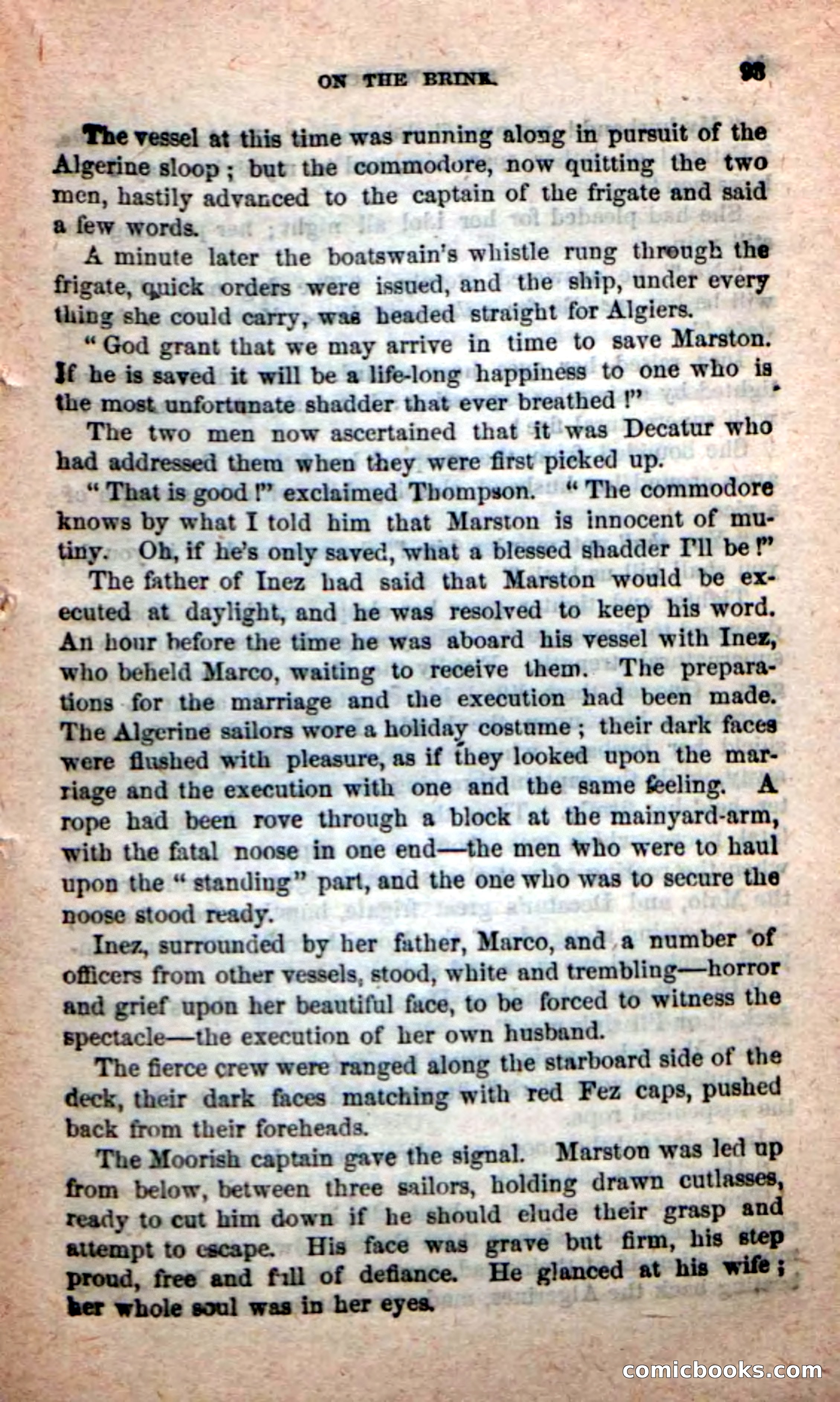 ON THE BRINK. 93

The vessel at this time was running along in pursuit of the Algerine sloop; but the commodore, now quitting the two men, hastily advanced to the captain of the frigate and said a few words.

A minute later the boatswain's whistle rung through the frigate, quick orders were issued, and the ship, under every thing she could carry, was headed straight for Algiers.

"God grant that we may arrive in time to save Marston. If he is saved it will be a life-long happiness to one who is the most unfortunate shadder that ever breathed!"

The two men now ascertained that it was Decatur who had addressed them when they were first picked up.

"That is good!" exclaimed Thompson. "The commodore knows by what I told him that Marston is innocent of mutiny. Oh, if he's only saved, what a blessed shadder I'll be!"

The father of Inez had said that Marston would be executed at daylight, and he was resolved to keep his word. An hour before the time he was aboard his vessel with Inez, who beheld Marco, waiting to receive them. The preparations for the marriage and the execution had been made. The Algerine sailors wore a holiday costume; their dark faces were flushed with pleasure, as if they looked upon the marriage and the execution with one and the same feeling. A rope had been rove through a block at the mainyard-arm, with the fatal noose in one end—the men who were to haul upon the "standing" part, and the one who was to secure the noose stood ready.

Inez, surrounded by her father, Marco, and a number of officers from other vessels, stood, white and trembling—horror and grief upon her beautiful face, to be forced to witness the spectacle—the execution of her own husband.

The fierce crew were ranged along the starboard side of the deck, their dark faces matching with red Fez caps, pushed back from their foreheads.

The Moorish captain gave the signal. Marston was led up from below, between three sailors, holding drawn cutlasses, ready to cut him down if he should elude their grasp and attempt to escape. His face was grave but firm, his step proud, free and full of defiance. He glanced at his wife; her whole soul was in her eyes.

comicbooks.com